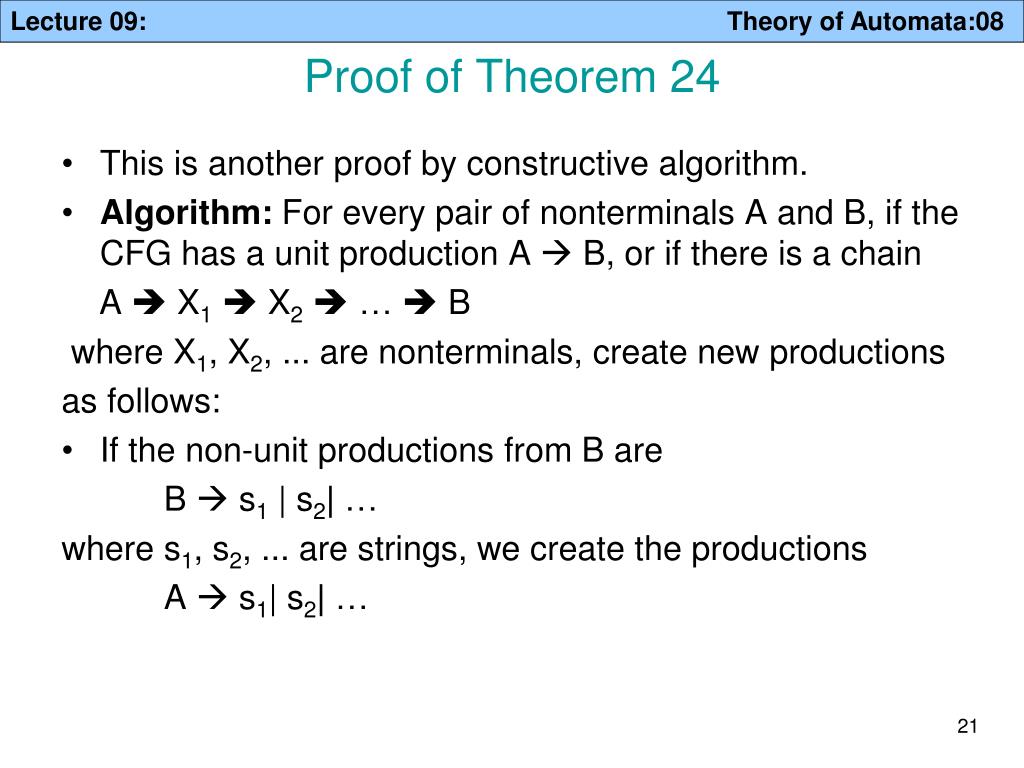 Lecture 09: Theory of Automata:08

Proof of Theorem 24

• This is another proof by constructive algorithm.

• **Algorithm:** For every pair of nonterminals A and B, if the CFG has a unit production A → B, or if there is a chain

A → $X_1$ → $X_2$ → … → B

where $X_1$, $X_2$, ... are nonterminals, create new productions as follows:

• If the non-unit productions from B are

B → $s_1$ | $s_2$| …

where $s_1$, $s_2$, ... are strings, we create the productions

A → $s_1$| $s_2$| …

21